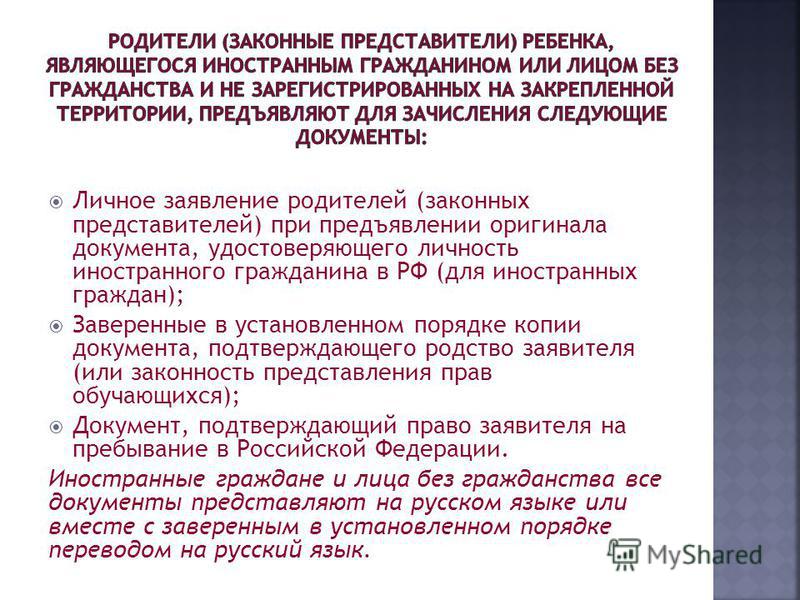 РОДИТЕЛИ (ЗАКОННЫЕ ПРЕДСТАВИТЕЛИ) РЕБЕНКА, ЯВЛЯЮЩЕГОСЯ ИНОСТРАННЫМ ГРАЖДАНИНОМ ИЛИ ЛИЦОМ БЕЗ ГРАЖДАНСТВА И НЕ ЗАРЕГИСТРИРОВАННЫХ НА ЗАКРЕПЛЕННОЙ ТЕРРИТОРИИ, ПРЕДЪЯВЛЯЮТ ДЛЯ ЗАЧИСЛЕНИЯ СЛЕДУЮЩИЕ ДОКУМЕНТЫ:

Личное заявление родителей (законных представителей) при предъявлении оригинала документа, удостоверяющего личность иностранного гражданина в РФ (для иностранных граждан);

Заверенные в установленном порядке копии документа, подтверждающего родство заявителя (или законность представления прав обучающихся);

Документ, подтверждающий право заявителя на пребывание в Российской Федерации.

Иностранные граждане и лица без гражданства все документы представляют на русском языке или вместе с заверенным в установленном порядке переводом на русский язык.

MyShared